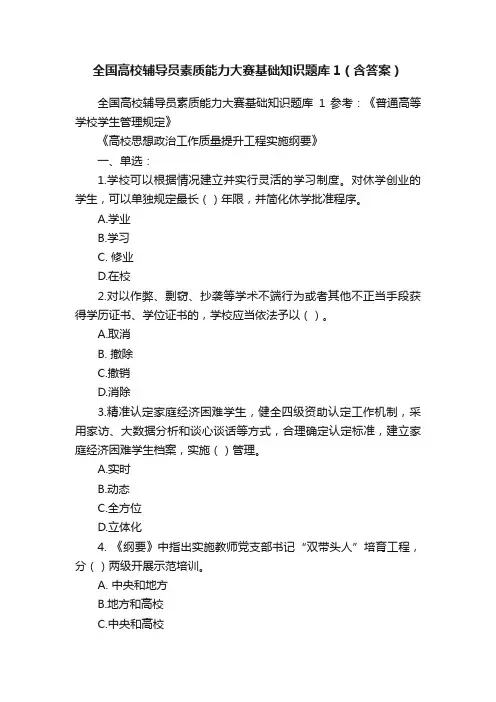 全国高校辅导员素质能力大赛基础知识题库1（含答案）

全国高校辅导员素质能力大赛基础知识题库 1 参考：《普通高等学校学生管理规定》

《高校思想政治工作质量提升工程实施纲要》

一、单选：

1.学校可以根据情况建立并实行灵活的学习制度。对休学创业的学生，可以单独规定最长（ ）年限，并简化休学批准程序。

A.学业

B.学习

C. 修业

D.在校

2.对以作弊、剽窃、抄袭等学术不端行为或者其他不正当手段获得学历证书、学位证书的，学校应当依法予以（ ）。

A.取消

B. 撤除

C.撤销

D.消除

3.精准认定家庭经济困难学生，健全四级资助认定工作机制，采用家访、大数据分析和谈心谈话等方式，合理确定认定标准，建立家庭经济困难学生档案，实施（ ）管理。

A.实时

B.动态

C.全方位

D.立体化

4. 《纲要》中指出实施教师党支部书记“双带头人”培育工程，分（ ）两级开展示范培训。

A. 中央和地方

B.地方和高校

C.中央和高校